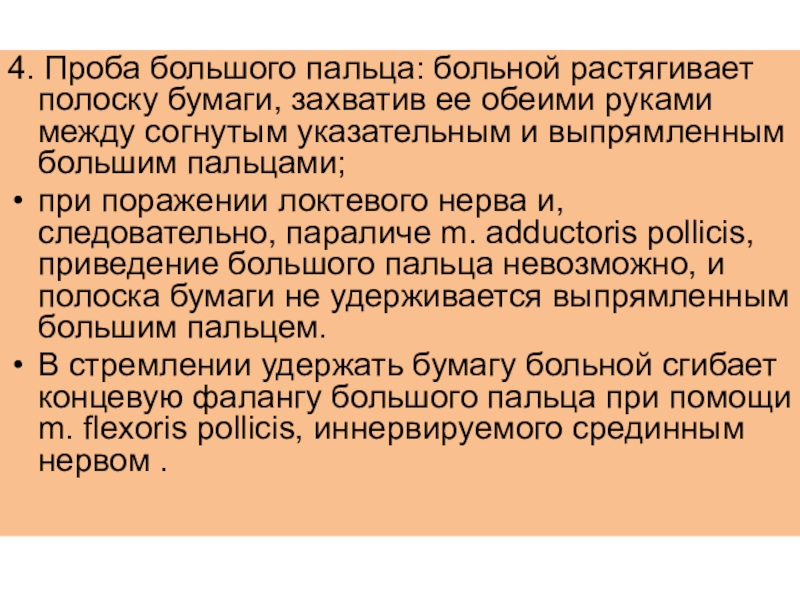 4. Проба большого пальца: больной растягивает полоску бумаги, захватив ее обеими руками между согнутым указательным и выпрямленным большим пальцами;

• при поражении локтевого нерва и, следовательно, параличе m. adductoris pollicis, приведение большого пальца невозможно, и полоска бумаги не удерживается выпрямленным большим пальцем.

• В стремлении удержать бумагу больной сгибает концевую фалангу большого пальца при помощи m. flexoris pollicis, иннервируемого срединным нервом .